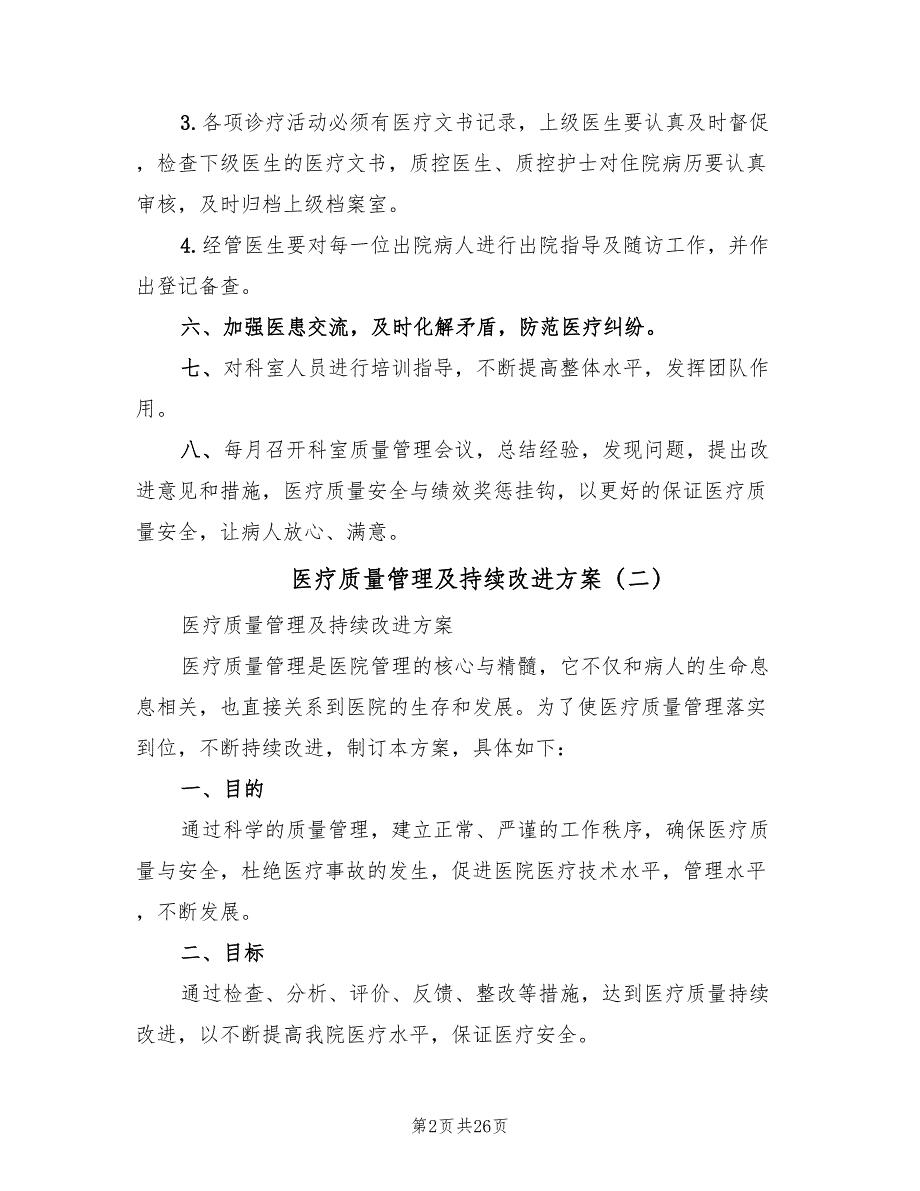 3.各项诊疗活动必须有医疗文书记录，上级医生要认真及时督促，检查下级医生的医疗文书，质控医生、质控护士对住院病历要认真审核，及时归档上级档案室。

4.经管医生要对每一位出院病人进行出院指导及随访工作，并作出登记备查。

六、加强医患交流，及时化解矛盾，防范医疗纠纷。

七、对科室人员进行培训指导，不断提高整体水平，发挥团队作用。

八、每月召开科室质量管理会议，总结经验，发现问题，提出改进意见和措施，医疗质量安全与绩效奖惩挂钩，以更好的保证医疗质量安全，让病人放心、满意。

医疗质量管理及持续改进方案（二）

医疗质量管理及持续改进方案

医疗质量管理是医院管理的核心与精髓，它不仅和病人的生命息息相关，也直接关系到医院的生存和发展。为了使医疗质量管理落实到位，不断持续改进，制订本方案，具体如下：

一、目的

通过科学的质量管理，建立正常、严谨的工作秩序，确保医疗质量与安全，杜绝医疗事故的发生，促进医院医疗技术水平，管理水平，不断发展。

二、目标

通过检查、分析、评价、反馈、整改等措施，达到医疗质量持续改进，以不断提高我院医疗水平，保证医疗安全。

第2页 共26页